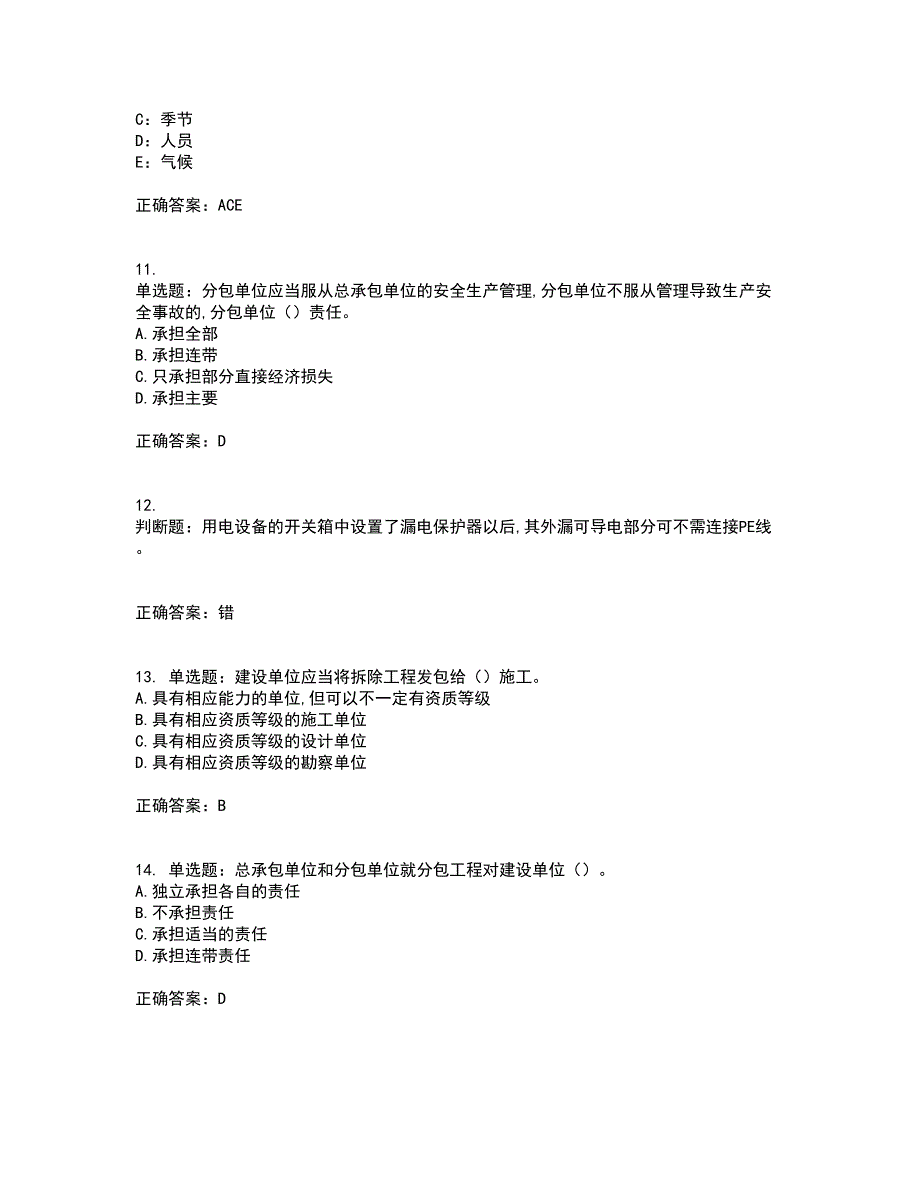 C：季节
D：人员
E：气候

正确答案：ACE

11.
单选题：分包单位应当服从总承包单位的安全生产管理,分包单位不服从管理导致生产安全事故的,分包单位（）责任。
A.承担全部
B.承担连带
C.只承担部分直接经济损失
D.承担主要

正确答案：D

12.
判断题：用电设备的开关箱中设置了漏电保护器以后,其外漏可导电部分可不需连接PE线。

正确答案：错

13. 单选题：建设单位应当将拆除工程发包给（）施工。
A.具有相应能力的单位,但可以不一定有资质等级
B.具有相应资质等级的施工单位
C.具有相应资质等级的设计单位
D.具有相应资质等级的勘察单位

正确答案：B

14. 单选题：总承包单位和分包单位就分包工程对建设单位（）。
A.独立承担各自的责任
B.不承担责任
C.承担适当的责任
D.承担连带责任

正确答案：D